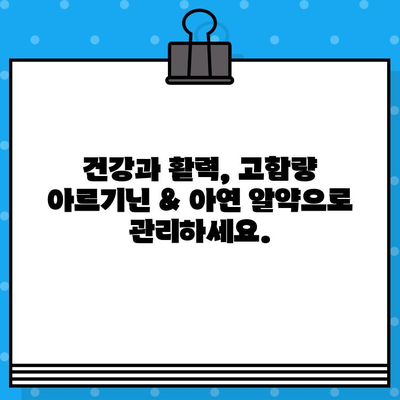 건강과 활력, 고함량 아르기닌 & 아연 알약으로 관리하세요.